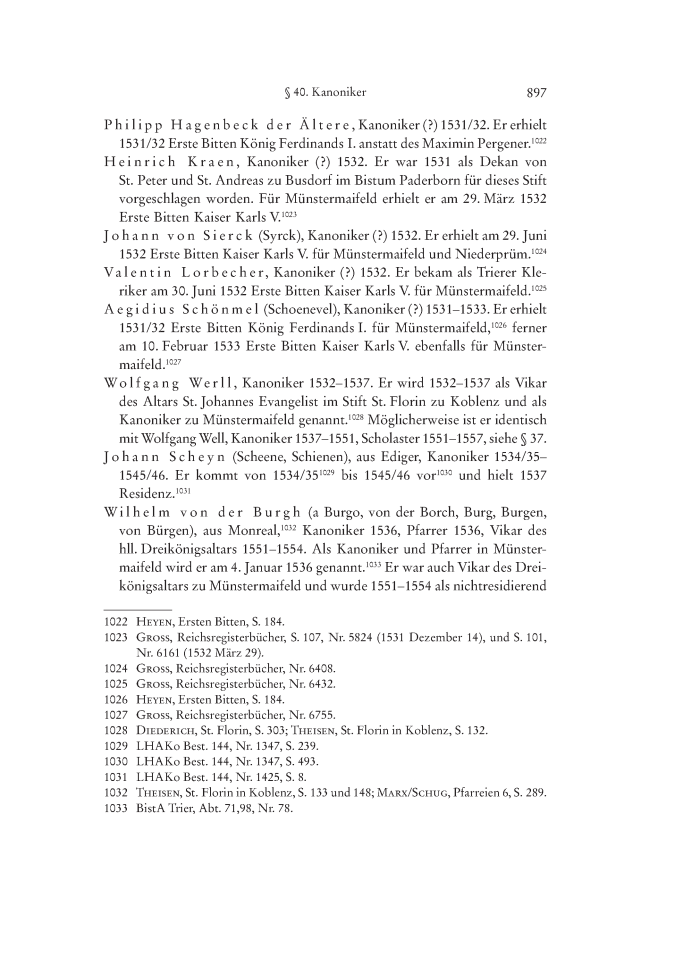 § 40. Kanoniker 897

Philipp Hagenbeck der Ältere, Kanoniker (?) 1531/32. Er erhielt 1531/32 Erste Bitten König Ferdinands I. anstatt des Maximin Pergener.$^{1022}$

Heinrich Kraen, Kanoniker (?) 1532. Er war 1531 als Dekan von St. Peter und St. Andreas zu Busdorf im Bistum Paderborn für dieses Stift vorgeschlagen worden. Für Münstermaifeld erhielt er am 29. März 1532 Erste Bitten Kaiser Karls V.$^{1023}$

Johann von Sierck (Syrck), Kanoniker (?) 1532. Er erhielt am 29. Juni 1532 Erste Bitten Kaiser Karls V. für Münstermaifeld und Niederprüm.$^{1024}$

Valentin Lorbecher, Kanoniker (?) 1532. Er bekam als Trierer Kleriker am 30. Juni 1532 Erste Bitten Kaiser Karls V. für Münstermaifeld.$^{1025}$

Aegidius Schönmel (Schoenevel), Kanoniker (?) 1531–1533. Er erhielt 1531/32 Erste Bitten König Ferdinands I. für Münstermaifeld,$^{1026}$ ferner am 10. Februar 1533 Erste Bitten Kaiser Karls V. ebenfalls für Münstermaifeld.$^{1027}$

Wolfgang Werll, Kanoniker 1532–1537. Er wird 1532–1537 als Vikar des Altars St. Johannes Evangelist im Stift St. Florin zu Koblenz und als Kanoniker zu Münstermaifeld genannt.$^{1028}$ Möglicherweise ist er identisch mit Wolfgang Well, Kanoniker 1537–1551, Scholaster 1551–1557, siehe § 37.

Johann Scheyn (Scheene, Schienen), aus Ediger, Kanoniker 1534/35–1545/46. Er kommt von 1534/35$^{1029}$ bis 1545/46 vor$^{1030}$ und hielt 1537 Residenz.$^{1031}$

Wilhelm von der Burgh (a Burgo, von der Borch, Burg, Burgen, von Bürgen), aus Monreal,$^{1032}$ Kanoniker 1536, Pfarrer 1536, Vikar des hll. Dreikönigsaltars 1551–1554. Als Kanoniker und Pfarrer in Münstermaifeld wird er am 4. Januar 1536 genannt.$^{1033}$ Er war auch Vikar des Dreikönigsaltars zu Münstermaifeld und wurde 1551–1554 als nichtresidierend

1022 Heyen, Ersten Bitten, S. 184.
1023 Gross, Reichsregisterbücher, S. 107, Nr. 5824 (1531 Dezember 14), und S. 101, Nr. 6161 (1532 März 29).
1024 Gross, Reichsregisterbücher, Nr. 6408.
1025 Gross, Reichsregisterbücher, Nr. 6432.
1026 Heyen, Ersten Bitten, S. 184.
1027 Gross, Reichsregisterbücher, Nr. 6755.
1028 Diederich, St. Florin, S. 303; Theisen, St. Florin in Koblenz, S. 132.
1029 LHAKo Best. 144, Nr. 1347, S. 239.
1030 LHAKo Best. 144, Nr. 1347, S. 493.
1031 LHAKo Best. 144, Nr. 1425, S. 8.
1032 Theisen, St. Florin in Koblenz, S. 133 und 148; Marx/Schug, Pfarreien 6, S. 289.
1033 BistA Trier, Abt. 71,98, Nr. 78.